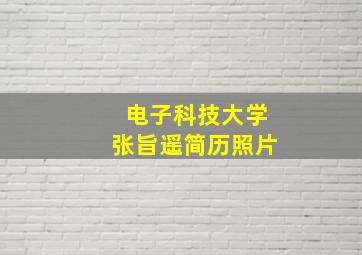 电子科技大学
张旨遥简历照片